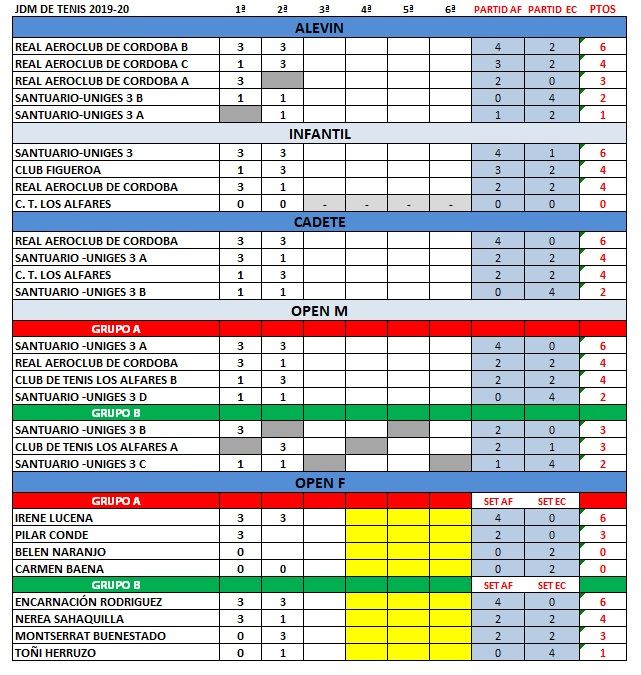 | JDM DE TENIS 2019-20 | 1ª | 2ª | 3ª | 4ª | 5ª | 6ª | PARTID AF | PARTID EC | PTOS |
|---|---|---|---|---|---|---|---|---|---|
| ALEVIN | | | | | | | | | |
| REAL AEROCLUB DE CORDOBA B | 3 | 3 | | | | | 4 | 2 | 6 |
| REAL AEROCLUB DE CORDOBA C | 1 | 3 | | | | | 3 | 2 | 4 |
| REAL AEROCLUB DE CORDOBA A | 3 | | | | | | 2 | 0 | 3 |
| SANTUARIO-UNIGES 3 B | 1 | 1 | | | | | 0 | 4 | 2 |
| SANTUARIO-UNIGES 3 A | | 1 | | | | | 1 | 2 | 1 |
| INFANTIL | | | | | | | | | |
| SANTUARIO-UNIGES 3 | 3 | 3 | | | | | 4 | 1 | 6 |
| CLUB FIGUEROA | 1 | 3 | | | | | 3 | 2 | 4 |
| REAL AEROCLUB DE CORDOBA | 3 | 1 | | | | | 2 | 2 | 4 |
| C. T. LOS ALFARES | 0 | 0 | - | - | - | - | 0 | 0 | 0 |
| CADETE | | | | | | | | | |
| REAL AEROCLUB DE CORDOBA | 3 | 3 | | | | | 4 | 0 | 6 |
| SANTUARIO -UNIGES 3 A | 3 | 1 | | | | | 2 | 2 | 4 |
| C. T. LOS ALFARES | 1 | 3 | | | | | 2 | 2 | 4 |
| SANTUARIO -UNIGES 3 B | 1 | 1 | | | | | 0 | 4 | 2 |
| OPEN M | | | | | | | | | |
| GRUPO A | | | | | | | | | |
| SANTUARIO -UNIGES 3 A | 3 | 3 | | | | | 4 | 0 | 6 |
| REAL AEROCLUB DE CORDOBA | 3 | 1 | | | | | 2 | 2 | 4 |
| CLUB DE TENIS LOS ALFARES B | 1 | 3 | | | | | 2 | 2 | 4 |
| SANTUARIO -UNIGES 3 D | 1 | 1 | | | | | 0 | 4 | 2 |
| GRUPO B | | | | | | | | | |
| SANTUARIO -UNIGES 3 B | 3 | | | | | | 2 | 0 | 3 |
| CLUB DE TENIS LOS ALFARES A | | 3 | | | | | 2 | 1 | 3 |
| SANTUARIO -UNIGES 3 C | 1 | 1 | | | | | 1 | 4 | 2 |
| OPEN F | | | | | | | | | |
| GRUPO A | | | | | | | SET AF | SET EC | |
| IRENE LUCENA | 3 | 3 | | | | | 4 | 0 | 6 |
| PILAR CONDE | 3 | | | | | | 2 | 0 | 3 |
| BELEN NARANJO | 0 | | | | | | 0 | 2 | 0 |
| CARMEN BAENA | 0 | 0 | | | | | 0 | 2 | 0 |
| GRUPO B | | | | | | | SET AF | SET EC | |
| ENCARNACIÓN RODRIGUEZ | 3 | 3 | | | | | 4 | 0 | 6 |
| NEREA SAHAQUILLA | 3 | 1 | | | | | 2 | 2 | 4 |
| MONTSERRAT BUENESTADO | 0 | 3 | | | | | 2 | 2 | 3 |
| TOÑI HERRUZO | 0 | 1 | | | | | 0 | 4 | 1 |